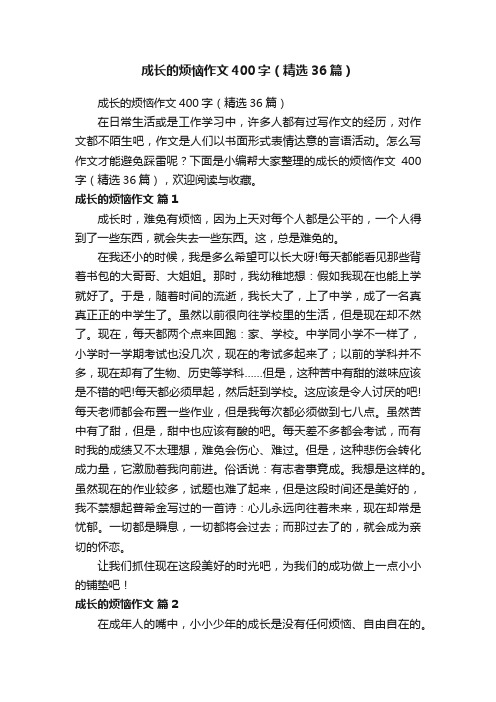 成长的烦恼作文400字（精选36篇）

成长的烦恼作文400字（精选36篇）

在日常生活或是工作学习中，许多人都有过写作文的经历，对作文都不陌生吧，作文是人们以书面形式表情达意的言语活动。怎么写作文才能避免踩雷呢？下面是小编帮大家整理的成长的烦恼作文 400字（精选36篇），欢迎阅读与收藏。

成长的烦恼作文 篇1

成长时，难免有烦恼，因为上天对每个人都是公平的，一个人得到了一些东西，就会失去一些东西。这，总是难免的。

在我还小的时候，我是多么希望可以长大呀!每天都能看见那些背着书包的大哥哥、大姐姐。那时，我幼稚地想：假如我现在也能上学就好了。于是，随着时间的流逝，我长大了，上了中学，成了一名真真正正的中学生了。虽然以前很向往学校里的生活，但是现在却不然了。现在，每天都两个点来回跑：家、学校。中学同小学不一样了，小学时一学期考试也没几次，现在的考试多起来了；以前的学科并不多，现在却有了生物、历史等学科……但是，这种苦中有甜的滋味应该是不错的吧!每天都必须早起，然后赶到学校。这应该是令人讨厌的吧!每天老师都会布置一些作业，但是我每次都必须做到七八点。虽然苦中有了甜，但是，甜中也应该有酸的吧。每天差不多都会考试，而有时我的成绩又不太理想，难免会伤心、难过。但是，这种悲伤会转化成力量，它激励着我向前进。俗话说：有志者事竟成。我想是这样的。虽然现在的作业较多，试题也难了起来，但是这段时间还是美好的，我不禁想起普希金写过的一首诗：心儿永远向往着未来，现在却常是忧郁。一切都是瞬息，一切都将会过去；而那过去了的，就会成为亲切的怀恋。

让我们抓住现在这段美好的时光吧，为我们的成功做上一点小小的铺垫吧！

成长的烦恼作文 篇2

在成年人的嘴中，小小少年的成长是没有任何烦恼、自由自在的。